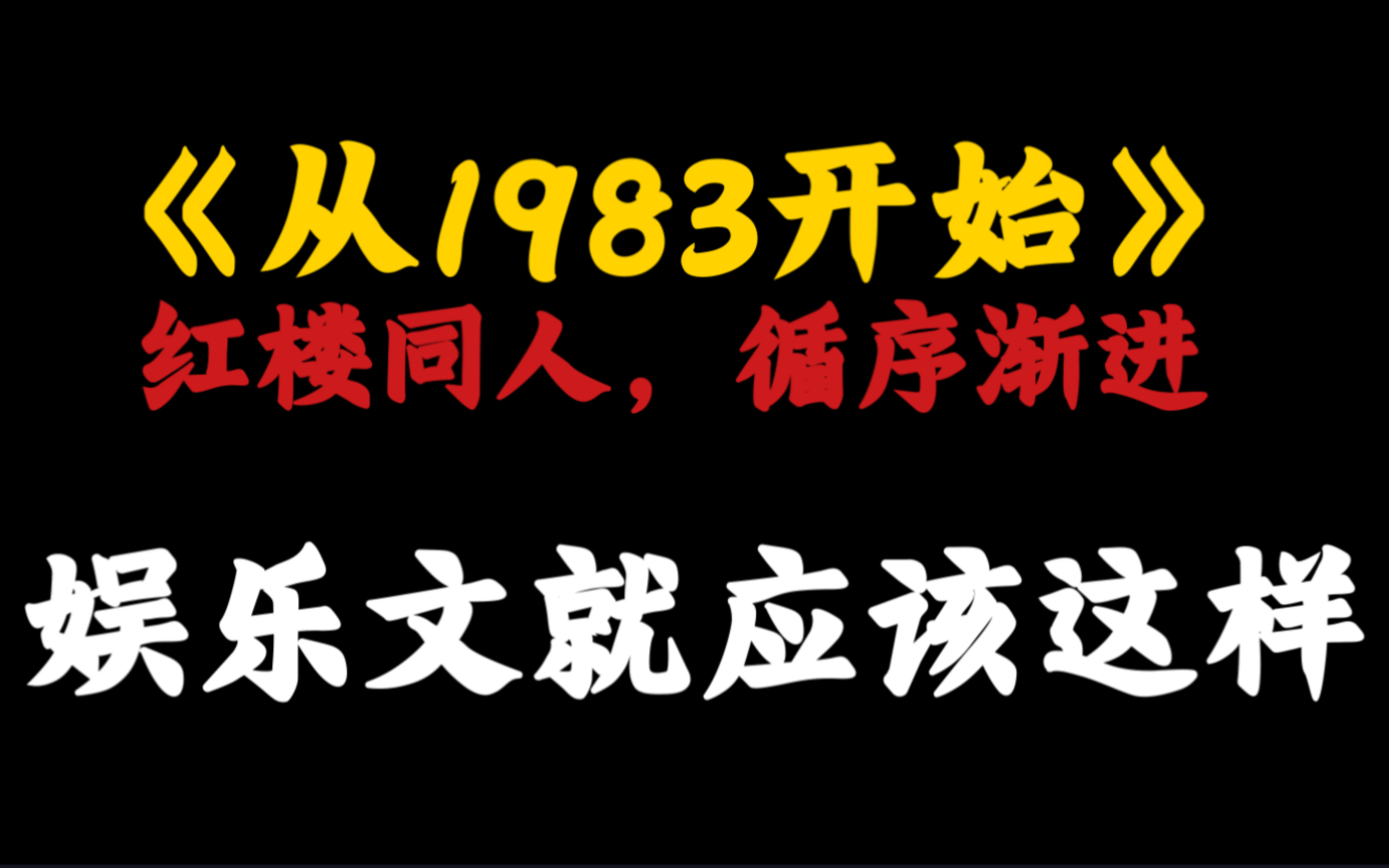 《从1983开始》
红楼同人，循序渐进

娱乐文就应该这样